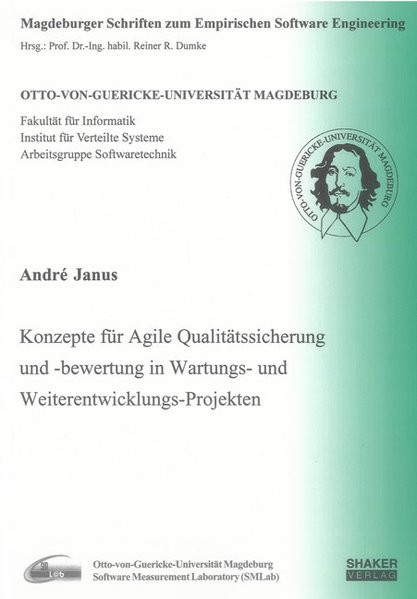 Magdeburger Schriften zum Empirischen Software Engineering

Hrsg.: Prof. Dr.-Ing. habil. Reiner R. Dumke

OTTO-VON-GUERICKE-UNIVERSITÄT MAGDEBURG

Fakultät für Informatik
Institut für Verteilte Systeme
Arbeitsgruppe Softwaretechnik

OTTO-VON-GUERICKE-UNIVERSITÄT MAGDEBURG

André Janus

Konzepte für Agile Qualitätssicherung und -bewertung in Wartungs- und Weiterentwicklungs-Projekten

Otto-von-Guericke-Universität Magdeburg
Software Measurement Laboratory (SMLab)

SHAKER
VERLAG